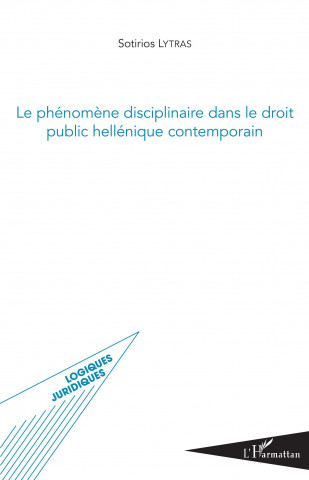 Sotirios LYTRAS

Le phénomène disciplinaire dans le droit public hellénique contemporain

LOGIQUES JURIDIQUES

L'Harmattan